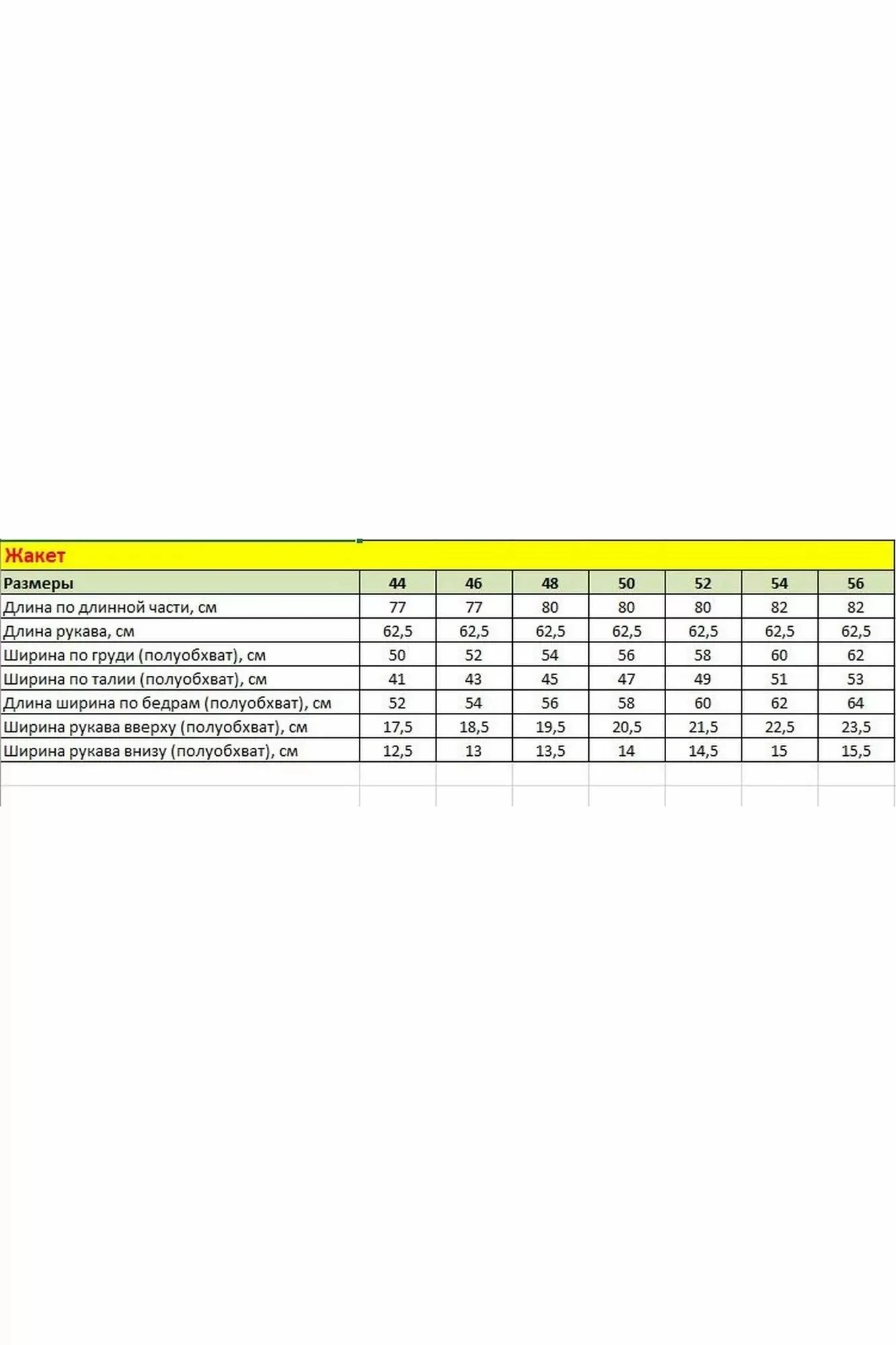 Жакет

| Размеры | 44 | 46 | 48 | 50 | 52 | 54 | 56 |
|---|---|---|---|---|---|---|---|
| Длина по длинной части, см | 77 | 77 | 80 | 80 | 80 | 82 | 82 |
| Длина рукава, см | 62,5 | 62,5 | 62,5 | 62,5 | 62,5 | 62,5 | 62,5 |
| Ширина по груди (полуобхват), см | 50 | 52 | 54 | 56 | 58 | 60 | 62 |
| Ширина по талии (полуобхват), см | 41 | 43 | 45 | 47 | 49 | 51 | 53 |
| Длина ширина по бедрам (полуобхват), см | 52 | 54 | 56 | 58 | 60 | 62 | 64 |
| Ширина рукава вверху (полуобхват), см | 17,5 | 18,5 | 19,5 | 20,5 | 21,5 | 22,5 | 23,5 |
| Ширина рукава внизу (полуобхват), см | 12,5 | 13 | 13,5 | 14 | 14,5 | 15 | 15,5 |